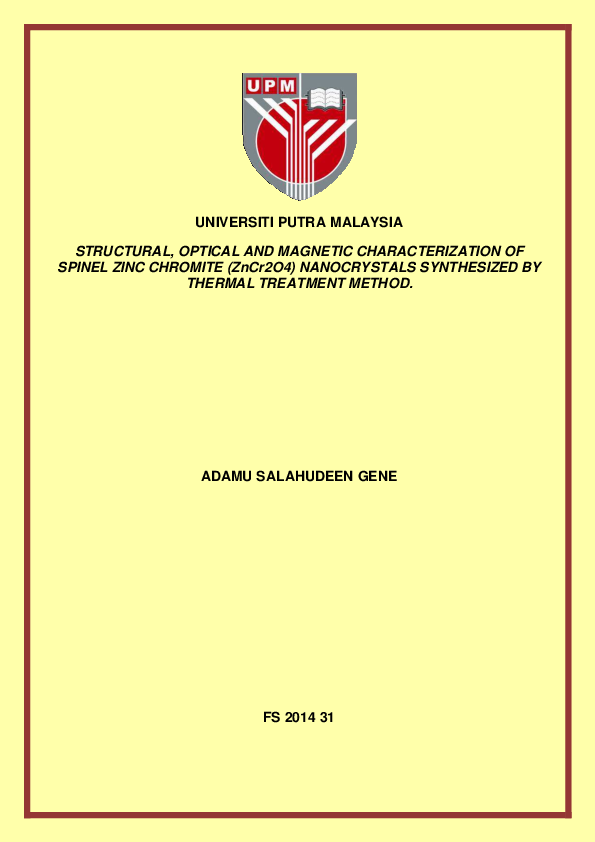 UPM

UNIVERSITI PUTRA MALAYSIA

STRUCTURAL, OPTICAL AND MAGNETIC CHARACTERIZATION OF SPINEL ZINC CHROMITE (ZnCr2O4) NANOCRYSTALS SYNTHESIZED BY THERMAL TREATMENT METHOD.

ADAMU SALAHUDEEN GENE

FS 2014 31